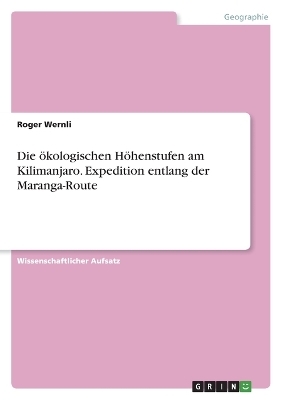 Geographie

Roger Wernli

Die ökologischen Höhenstufen am Kilimanjaro. Expedition entlang der Maranga-Route

Wissenschaftlicher Aufsatz

GRIN